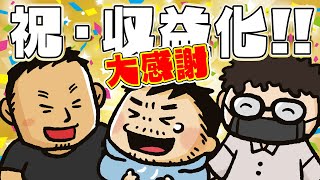 祝・収益化!!
大感謝